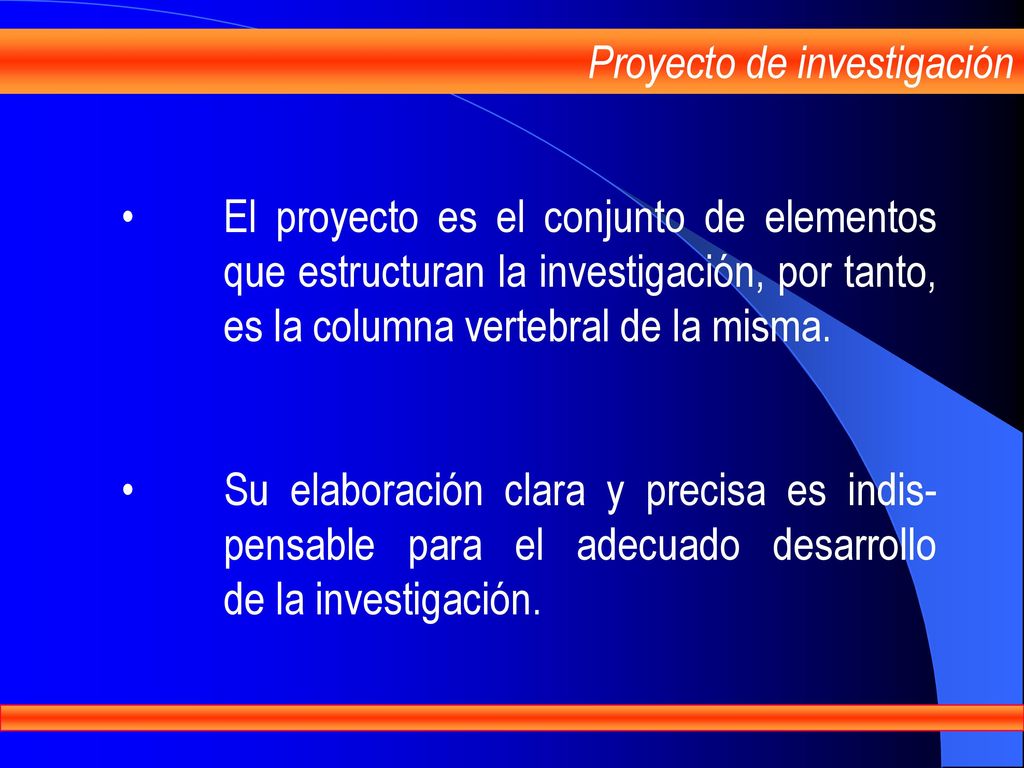 Proyecto de investigación

• El proyecto es el conjunto de elementos que estructuran la investigación, por tanto, es la columna vertebral de la misma.

• Su elaboración clara y precisa es indispensable para el adecuado desarrollo de la investigación.